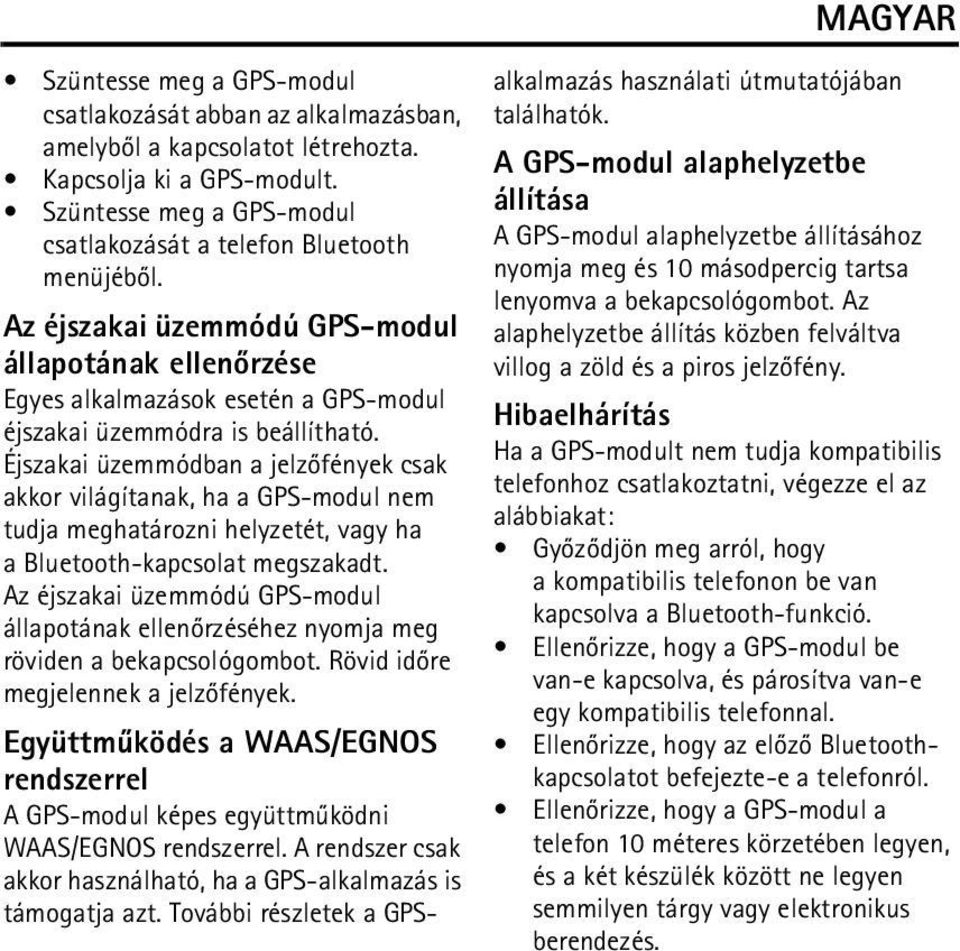 MAGYAR

• Szüntesse meg a GPS-modul csatlakozását abban az alkalmazásban, amelyből a kapcsolatot létrehozta.
• Kapcsolja ki a GPS-modult.
• Szüntesse meg a GPS-modul csatlakozását a telefon Bluetooth menüjéből.

Az éjszakai üzemmódú GPS-modul állapotának ellenőrzése
Egyes alkalmazások esetén a GPS-modul éjszakai üzemmódra is beállítható. Éjszakai üzemmódban a jelzőfények csak akkor világítanak, ha a GPS-modul nem tudja meghatározni helyzetét, vagy ha a Bluetooth-kapcsolat megszakadt. Az éjszakai üzemmódú GPS-modul állapotának ellenőrzéséhez nyomja meg röviden a bekapcsológombot. Rövid időre megjelennek a jelzőfények.

Együttműködés a WAAS/EGNOS rendszerrel
A GPS-modul képes együttműködni WAAS/EGNOS rendszerrel. A rendszer csak akkor használható, ha a GPS-alkalmazás is támogatja azt. További részletek a GPS-alkalmazás használati útmutatójában találhatók.

A GPS-modul alaphelyzetbe állítása
A GPS-modul alaphelyzetbe állításához nyomja meg és 10 másodpercig tartsa lenyomva a bekapcsológombot. Az alaphelyzetbe állítás közben felváltva villog a zöld és a piros jelzőfény.

Hibaelhárítás
Ha a GPS-modult nem tudja kompatibilis telefonhoz csatlakoztatni, végezze el az alábbiakat:
• Győződjön meg arról, hogy a kompatibilis telefonon be van kapcsolva a Bluetooth-funkció.
• Ellenőrizze, hogy a GPS-modul be van-e kapcsolva, és párosítva van-e egy kompatibilis telefonnal.
• Ellenőrizze, hogy az előző Bluetooth-kapcsolatot befejezte-e a telefonról.
• Ellenőrizze, hogy a GPS-modul a telefon 10 méteres körzetében legyen, és a két készülék között ne legyen semmilyen tárgy vagy elektronikus berendezés.